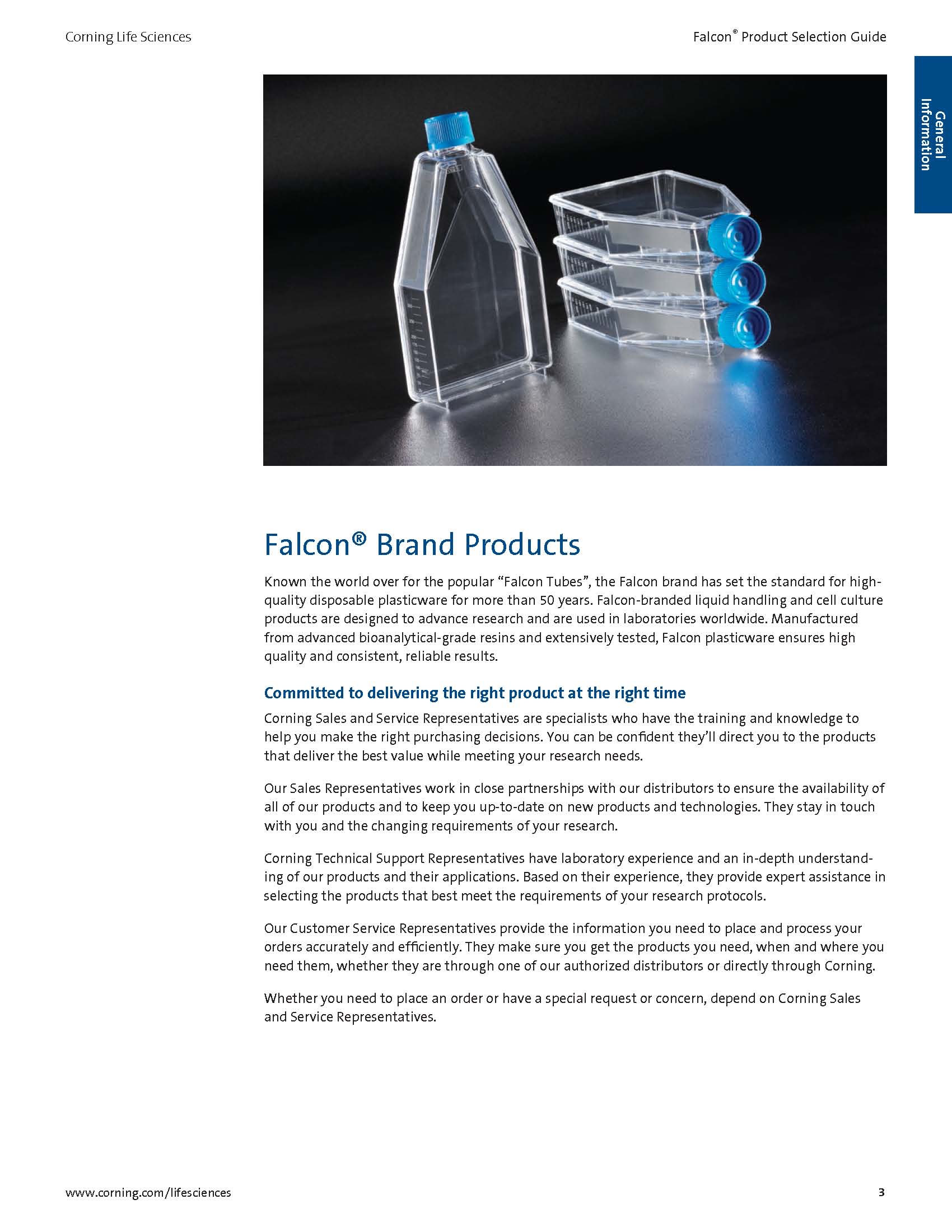 Corning Life Sciences

Falcon® Product Selection Guide

General Information

Falcon® Brand Products

Known the world over for the popular “Falcon Tubes”, the Falcon brand has set the standard for high-quality disposable plasticware for more than 50 years. Falcon-branded liquid handling and cell culture products are designed to advance research and are used in laboratories worldwide. Manufactured from advanced bioanalytical-grade resins and extensively tested, Falcon plasticware ensures high quality and consistent, reliable results.

Committed to delivering the right product at the right time

Corning Sales and Service Representatives are specialists who have the training and knowledge to help you make the right purchasing decisions. You can be confident they’ll direct you to the products that deliver the best value while meeting your research needs.

Our Sales Representatives work in close partnerships with our distributors to ensure the availability of all of our products and to keep you up-to-date on new products and technologies. They stay in touch with you and the changing requirements of your research.

Corning Technical Support Representatives have laboratory experience and an in-depth understanding of our products and their applications. Based on their experience, they provide expert assistance in selecting the products that best meet the requirements of your research protocols.

Our Customer Service Representatives provide the information you need to place and process your orders accurately and efficiently. They make sure you get the products you need, when and where you need them, whether they are through one of our authorized distributors or directly through Corning.

Whether you need to place an order or have a special request or concern, depend on Corning Sales and Service Representatives.

www.corning.com/lifesciences

3